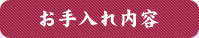 お手入れ内容